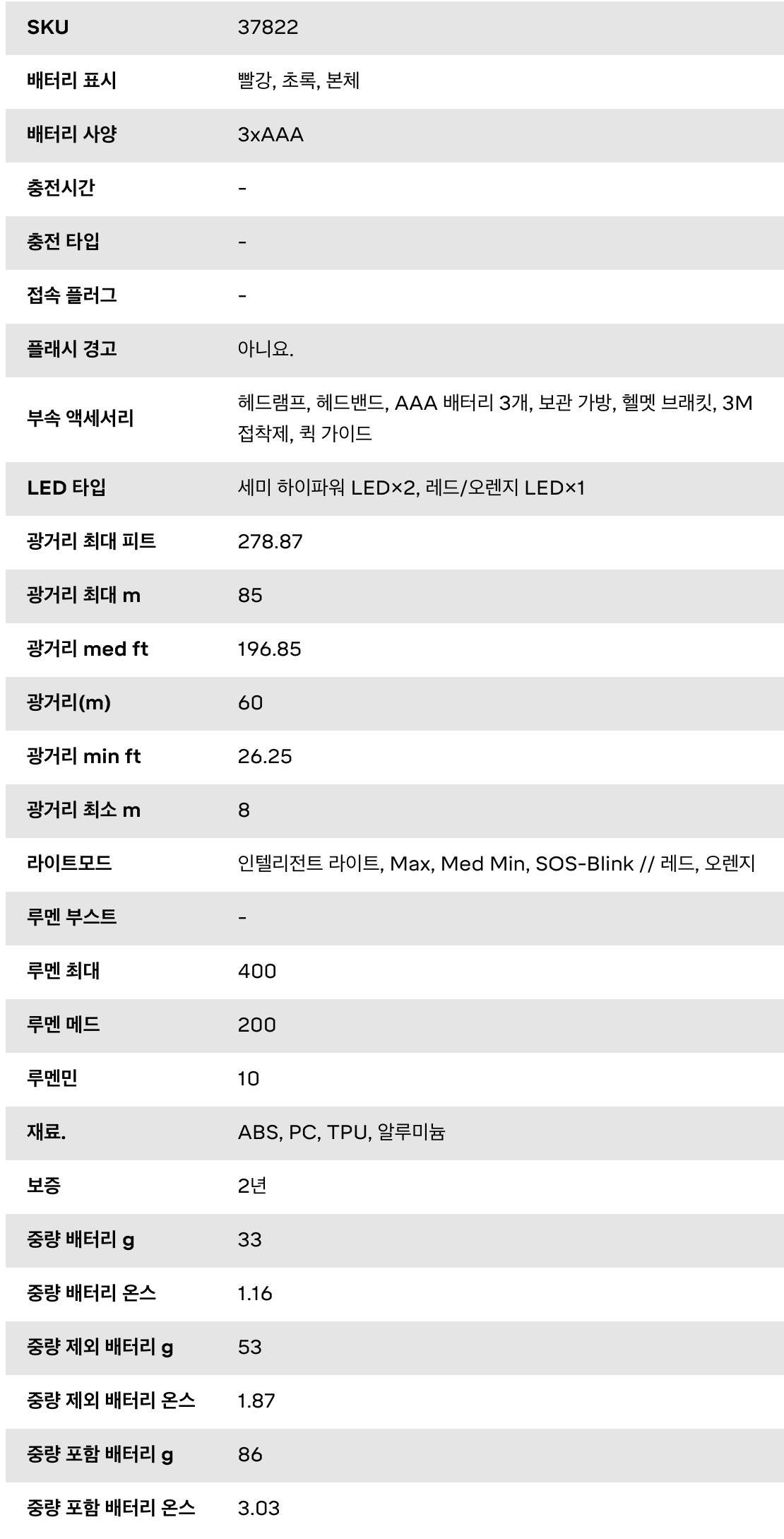 | SKU | 37822 |
|---|---|
| 배터리 표시 | 빨강, 초록, 본체 |
| 배터리 사양 | 3xAAA |
| 충전시간 | - |
| 충전 타입 | - |
| 접속 플러그 | - |
| 플래시 경고 | 아니요. |
| 부속 액세서리 | 헤드램프, 헤드밴드, AAA 배터리 3개, 보관 가방, 헬멧 브래킷, 3M 접착제, 퀵 가이드 |
| LED 타입 | 세미 하이파워 LED×2, 레드/오렌지 LED×1 |
| 광거리 최대 피트 | 278.87 |
| 광거리 최대 m | 85 |
| 광거리 med ft | 196.85 |
| 광거리(m) | 60 |
| 광거리 min ft | 26.25 |
| 광거리 최소 m | 8 |
| 라이트모드 | 인텔리전트 라이트, Max, Med Min, SOS-Blink // 레드, 오렌지 |
| 루멘 부스트 | - |
| 루멘 최대 | 400 |
| 루멘 메드 | 200 |
| 루멘민 | 10 |
| 재료. | ABS, PC, TPU, 알루미늄 |
| 보증 | 2년 |
| 중량 배터리 g | 33 |
| 중량 배터리 온스 | 1.16 |
| 중량 제외 배터리 g | 53 |
| 중량 제외 배터리 온스 | 1.87 |
| 중량 포함 배터리 g | 86 |
| 중량 포함 배터리 온스 | 3.03 |